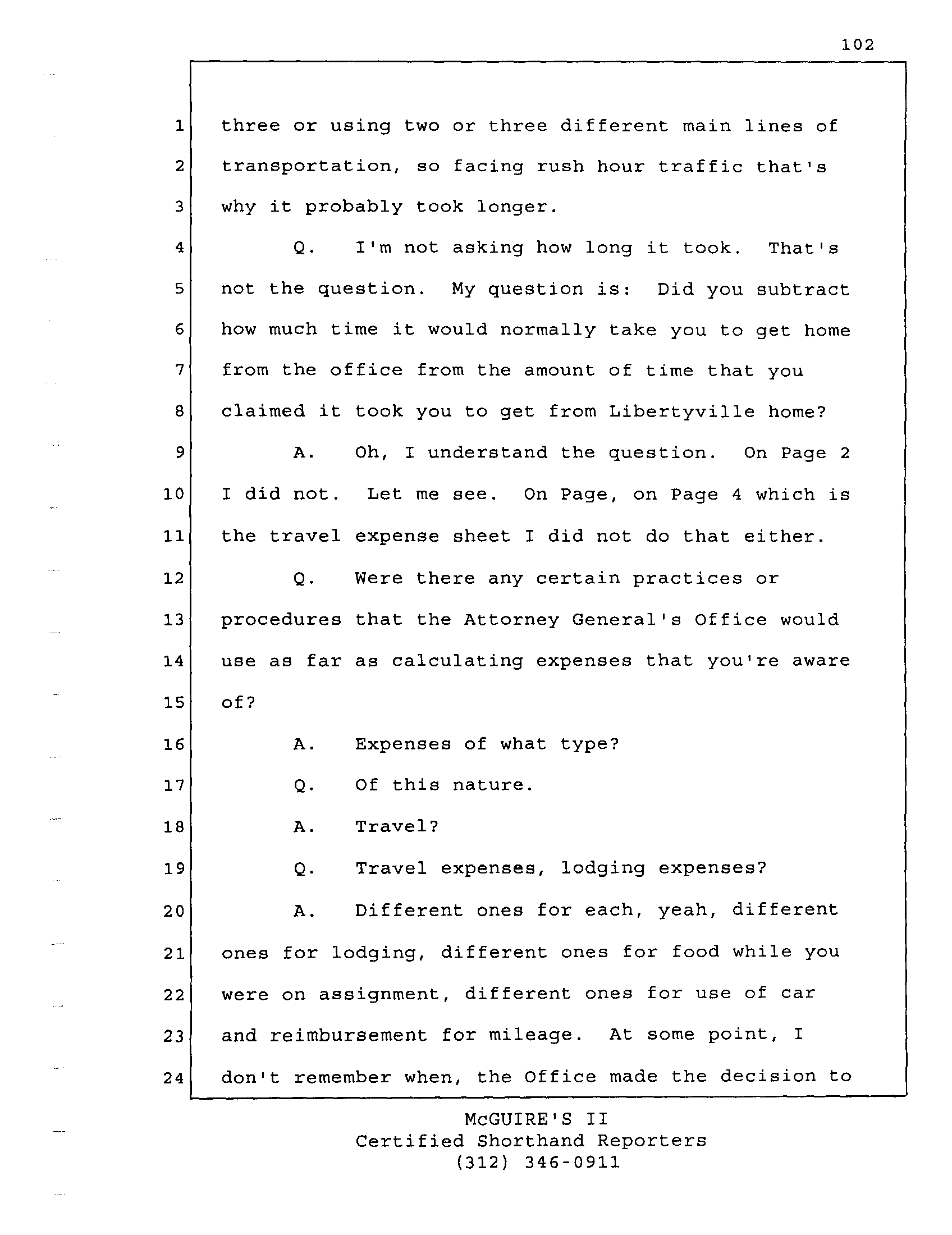 102

1 three or using two or three different main lines of
2 transportation, so facing rush hour traffic that's
3 why it probably took longer.
4 Q. I'm not asking how long it took. That's
5 not the question. My question is: Did you subtract
6 how much time it would normally take you to get home
7 from the office from the amount of time that you
8 claimed it took you to get from Libertyville home?
9 A. Oh, I understand the question. On Page 2
10 I did not. Let me see. On Page, on Page 4 which is
11 the travel expense sheet I did not do that either.
12 Q. Were there any certain practices or
13 procedures that the Attorney General's Office would
14 use as far as calculating expenses that you're aware
15 of?
16 A. Expenses of what type?
17 Q. Of this nature.
18 A. Travel?
19 Q. Travel expenses, lodging expenses?
20 A. Different ones for each, yeah, different
21 ones for lodging, different ones for food while you
22 were on assignment, different ones for use of car
23 and reimbursement for mileage. At some point, I
24 don't remember when, the Office made the decision to

McGUIRE'S II
Certified Shorthand Reporters
(312) 346-0911